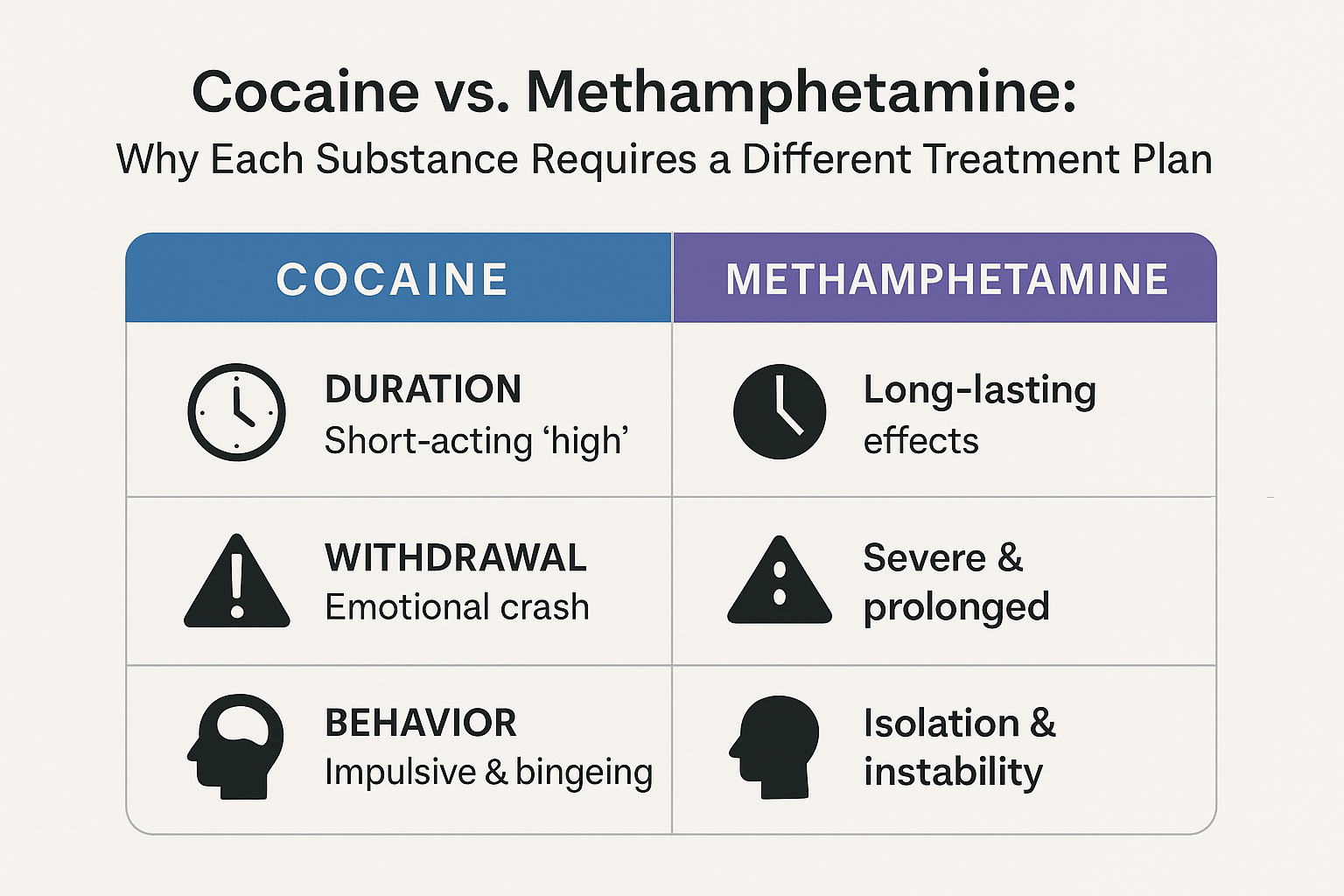 Cocaine vs. Methamphetamine:
Why Each Substance Requires a Different Treatment Plan

| COCAINE | METHAMPHETAMINE |
|---|---|
| DURATION Short-acting ‘high’ | Long-lasting effects |
| WITHDRAWAL Emotional crash | Severe & prolonged |
| BEHAVIOR Impulsive & bingeing | Isolation & instability |